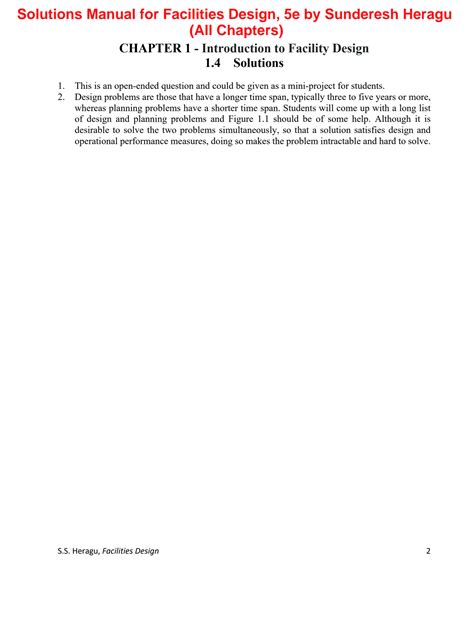 Solutions Manual for Facilities Design, 5e by Sunderesh Heragu (All Chapters)

CHAPTER 1 - Introduction to Facility Design
1.4 Solutions

1. This is an open-ended question and could be given as a mini-project for students.
2. Design problems are those that have a longer time span, typically three to five years or more, whereas planning problems have a shorter time span. Students will come up with a long list of design and planning problems and Figure 1.1 should be of some help. Although it is desirable to solve the two problems simultaneously, so that a solution satisfies design and operational performance measures, doing so makes the problem intractable and hard to solve.

S.S. Heragu, Facilities Design 2